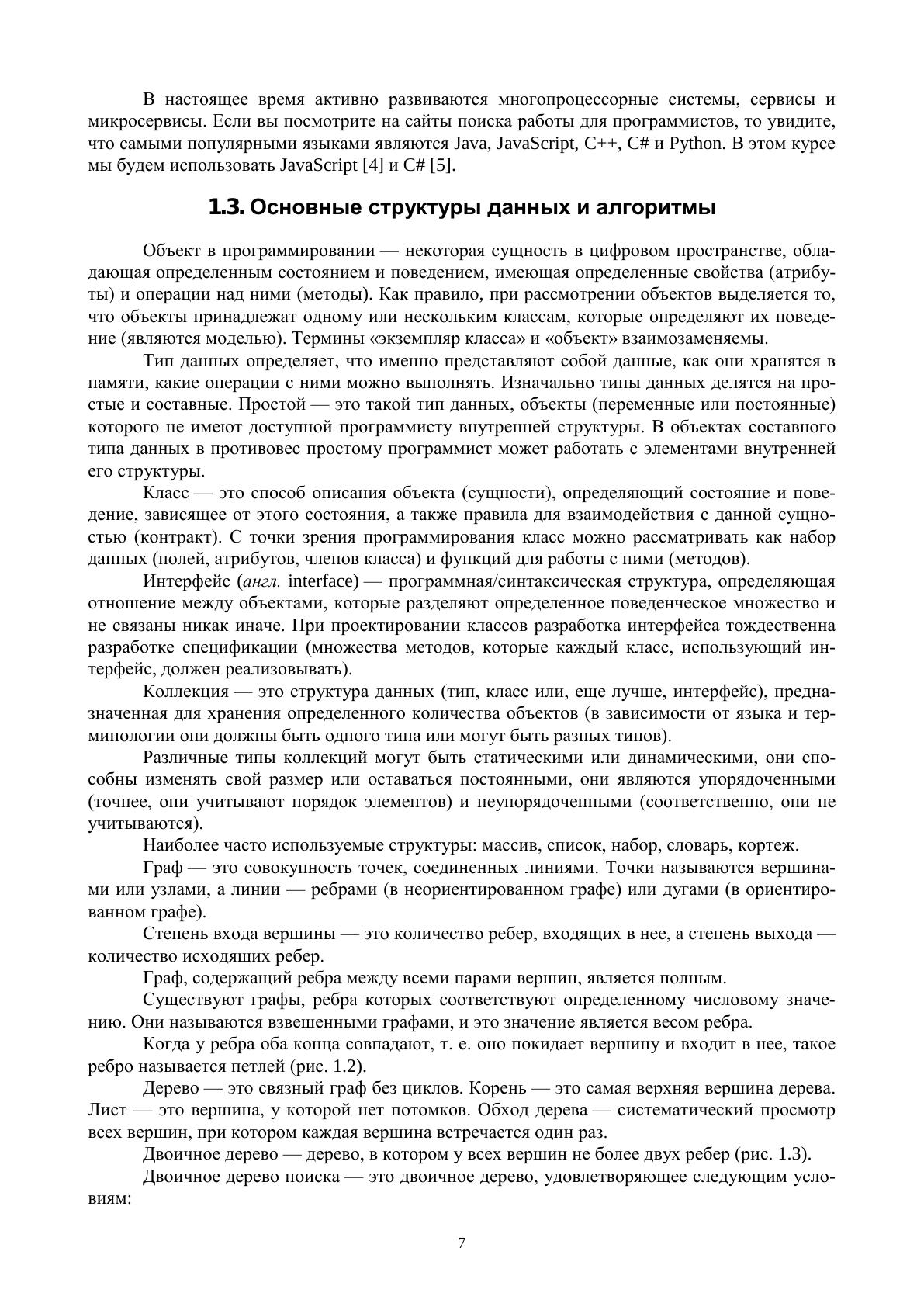 В настоящее время активно развиваются многопроцессорные системы, сервисы и микросервисы. Если вы посмотрите на сайты поиска работы для программистов, то увидите, что самыми популярными языками являются Java, JavaScript, C++, C# и Python. В этом курсе мы будем использовать JavaScript [4] и C# [5].

1.3. Основные структуры данных и алгоритмы

Объект в программировании — некоторая сущность в цифровом пространстве, обладающая определенным состоянием и поведением, имеющая определенные свойства (атрибуты) и операции над ними (методы). Как правило, при рассмотрении объектов выделяется то, что объекты принадлежат одному или нескольким классам, которые определяют их поведение (являются моделью). Термины «экземпляр класса» и «объект» взаимозаменяемы.

Тип данных определяет, что именно представляют собой данные, как они хранятся в памяти, какие операции с ними можно выполнять. Изначально типы данных делятся на простые и составные. Простой — это такой тип данных, объекты (переменные или постоянные) которого не имеют доступной программисту внутренней структуры. В объектах составного типа данных в противовес простому программист может работать с элементами внутренней его структуры.

Класс — это способ описания объекта (сущности), определяющий состояние и поведение, зависящее от этого состояния, а также правила для взаимодействия с данной сущностью (контракт). С точки зрения программирования класс можно рассматривать как набор данных (полей, атрибутов, членов класса) и функций для работы с ними (методов).

Интерфейс (англ. interface) — программная/синтаксическая структура, определяющая отношение между объектами, которые разделяют определенное поведенческое множество и не связаны никак иначе. При проектировании классов разработка интерфейса тождественна разработке спецификации (множества методов, которые каждый класс, использующий интерфейс, должен реализовывать).

Коллекция — это структура данных (тип, класс или, еще лучше, интерфейс), предназначенная для хранения определенного количества объектов (в зависимости от языка и терминологии они должны быть одного типа или могут быть разных типов).

Различные типы коллекций могут быть статическими или динамическими, они способны изменять свой размер или оставаться постоянными, они являются упорядоченными (точнее, они учитывают порядок элементов) и неупорядоченными (соответственно, они не учитываются).

Наиболее часто используемые структуры: массив, список, набор, словарь, кортеж.

Граф — это совокупность точек, соединенных линиями. Точки называются вершинами или узлами, а линии — ребрами (в неориентированном графе) или дугами (в ориентированном графе).

Степень входа вершины — это количество ребер, входящих в нее, а степень выхода — количество исходящих ребер.

Граф, содержащий ребра между всеми парами вершин, является полным.

Существуют графы, ребра которых соответствуют определенному числовому значению. Они называются взвешенными графами, и это значение является весом ребра.

Когда у ребра оба конца совпадают, т. е. оно покидает вершину и входит в нее, такое ребро называется петлей (рис. 1.2).

Дерево — это связный граф без циклов. Корень — это самая верхняя вершина дерева. Лист — это вершина, у которой нет потомков. Обход дерева — систематический просмотр всех вершин, при котором каждая вершина встречается один раз.

Двоичное дерево — дерево, в котором у всех вершин не более двух ребер (рис. 1.3).

Двоичное дерево поиска — это двоичное дерево, удовлетворяющее следующим условиям:

7